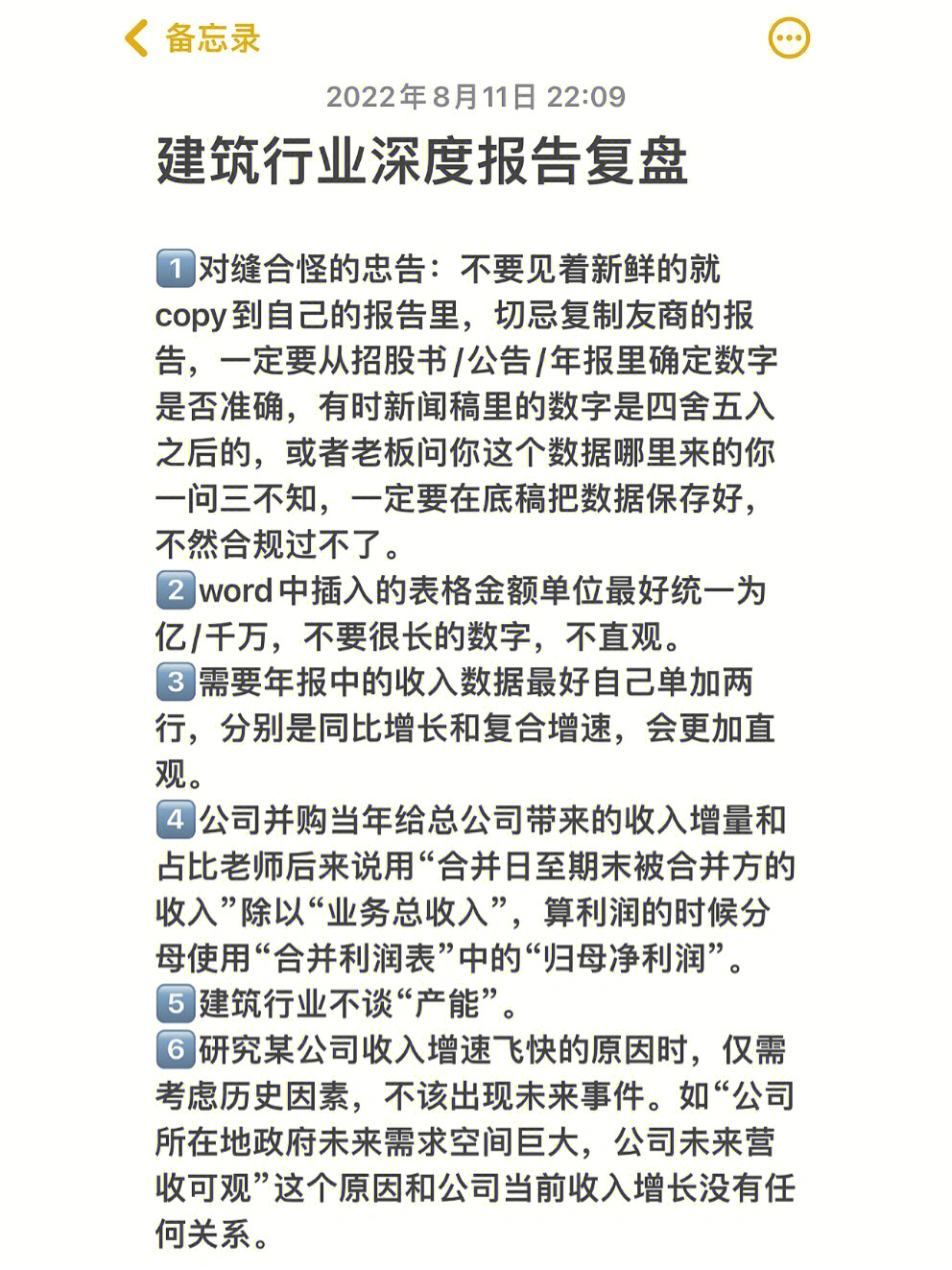 备忘录

2022年8月11日 22:09

建筑行业深度报告复盘

1️⃣对缝合怪的忠告：不要见着新鲜的就copy到自己的报告里，切忌复制友商的报告，一定要从招股书/公告/年报里确定数字是否准确，有时新闻稿里的数字是四舍五入之后的，或者老板问你这个数据哪里来的你一问三不知，一定要在底稿把数据保存好，不然合规过不了。
2️⃣word中插入的表格金额单位最好统一为亿/千万，不要很长的数字，不直观。
3️⃣需要年报中的收入数据最好自己单加两行，分别是同比增长和复合增速，会更加直观。
4️⃣公司并购当年给总公司带来的收入增量和占比老师后来说用“合并日至期末被合并方的收入”除以“业务总收入”，算利润的时候分母使用“合并利润表”中的“归母净利润”。
5️⃣建筑行业不谈“产能”。
6️⃣研究某公司收入增速飞快的原因时，仅需考虑历史因素，不该出现未来事件。如“公司所在地政府未来需求空间巨大，公司未来营收可观”这个原因和公司当前收入增长没有任何关系。